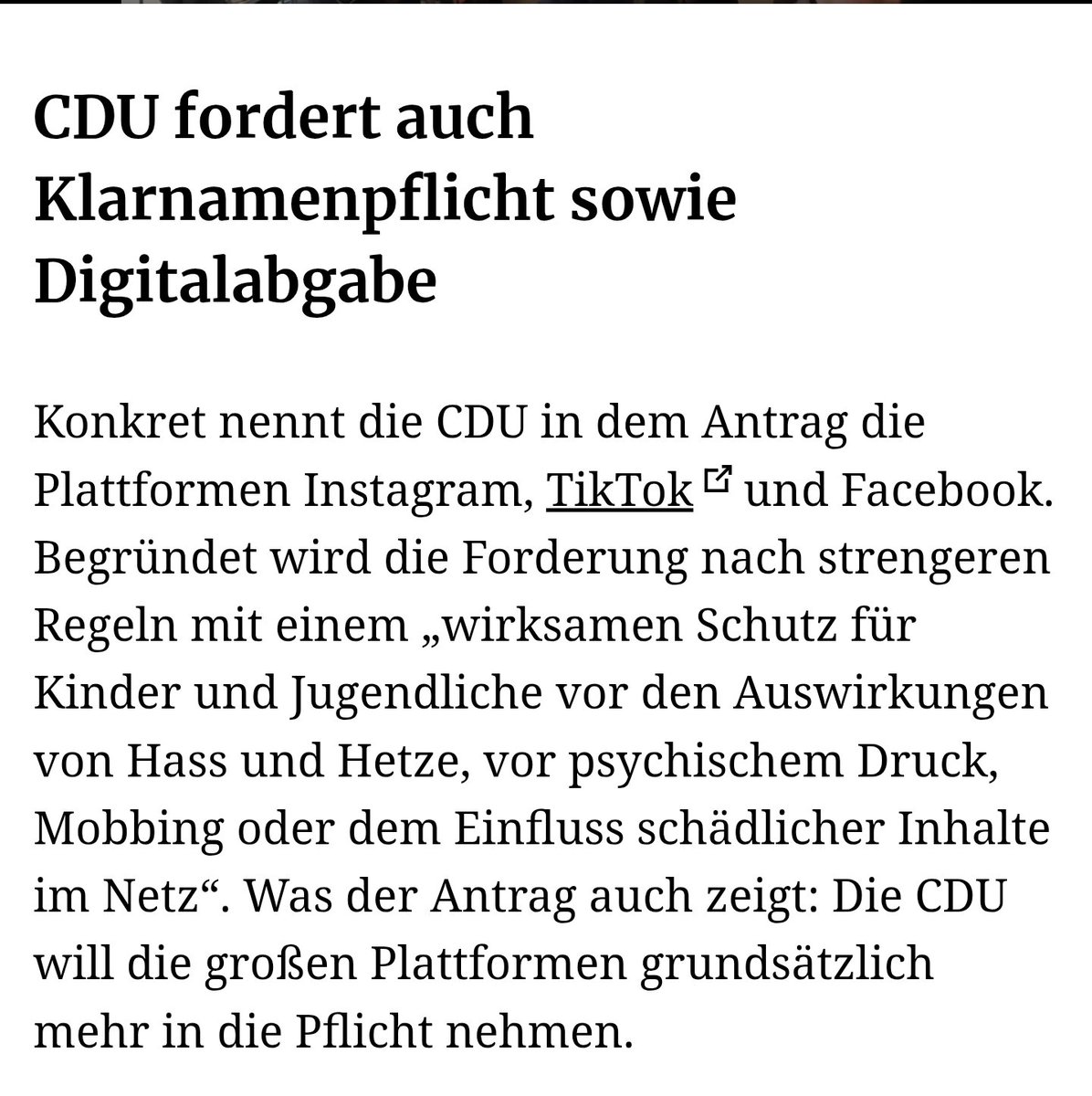 CDU fordert auch Klarnamenpflicht sowie Digitalabgabe

Konkret nennt die CDU in dem Antrag die Plattformen Instagram, TikTok und Facebook. Begründet wird die Forderung nach strengeren Regeln mit einem „wirksamen Schutz für Kinder und Jugendliche vor den Auswirkungen von Hass und Hetze, vor psychischem Druck, Mobbing oder dem Einfluss schädlicher Inhalte im Netz“. Was der Antrag auch zeigt: Die CDU will die großen Plattformen grundsätzlich mehr in die Pflicht nehmen.